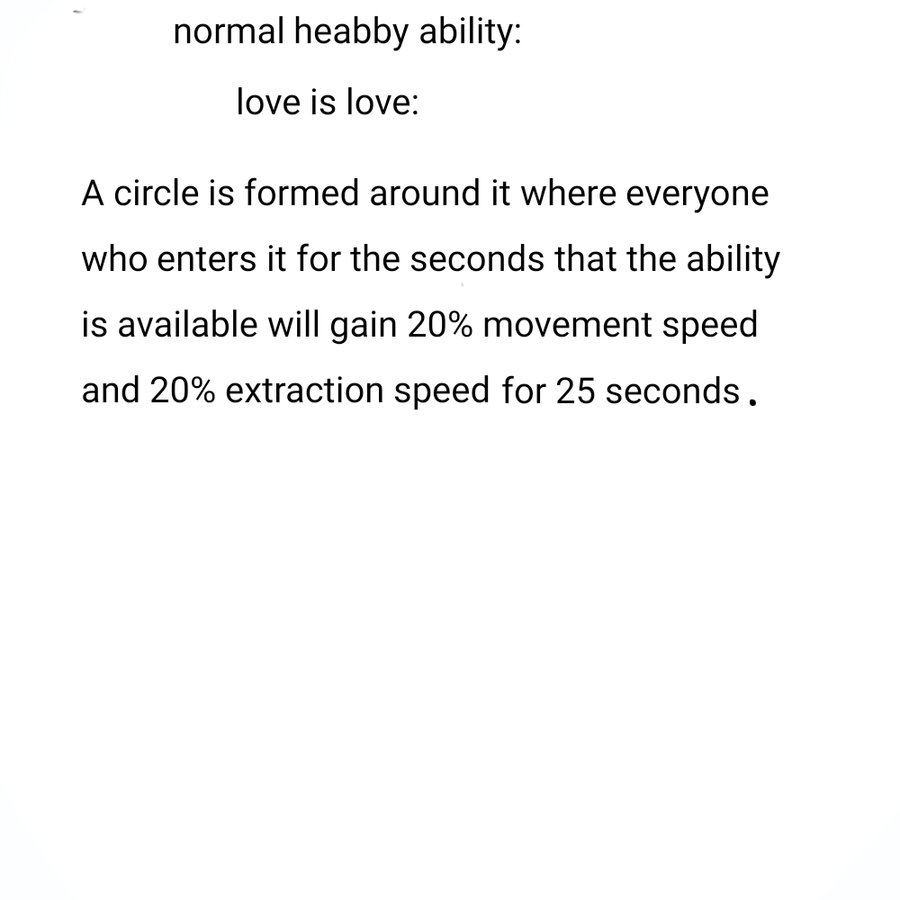 normal heabby ability:

love is love:

A circle is formed around it where everyone who enters it for the seconds that the ability is available will gain 20% movement speed and 20% extraction speed for 25 seconds.